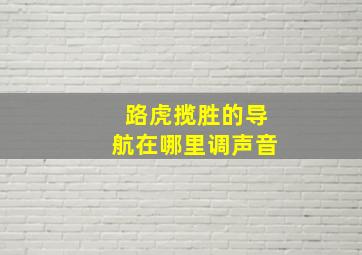 路虎揽胜的导航在哪里调声音